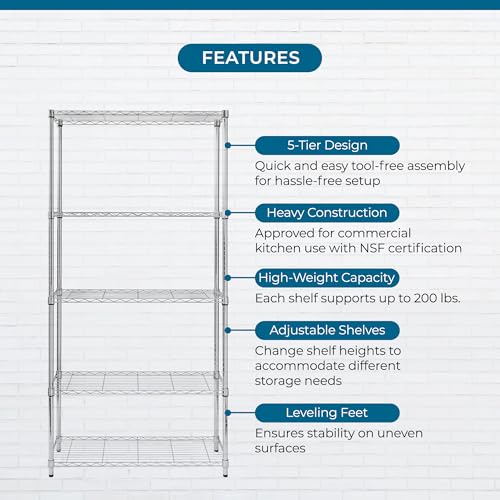 FEATURES

5-Tier Design

Quick and easy tool-free assembly for hassle-free setup

Heavy Construction

Approved for commercial kitchen use with NSF certification

High-Weight Capacity

Each shelf supports up to 200 lbs.

Adjustable Shelves

Change shelf heights to accommodate different storage needs

Leveling Feet

Ensures stability on uneven surfaces